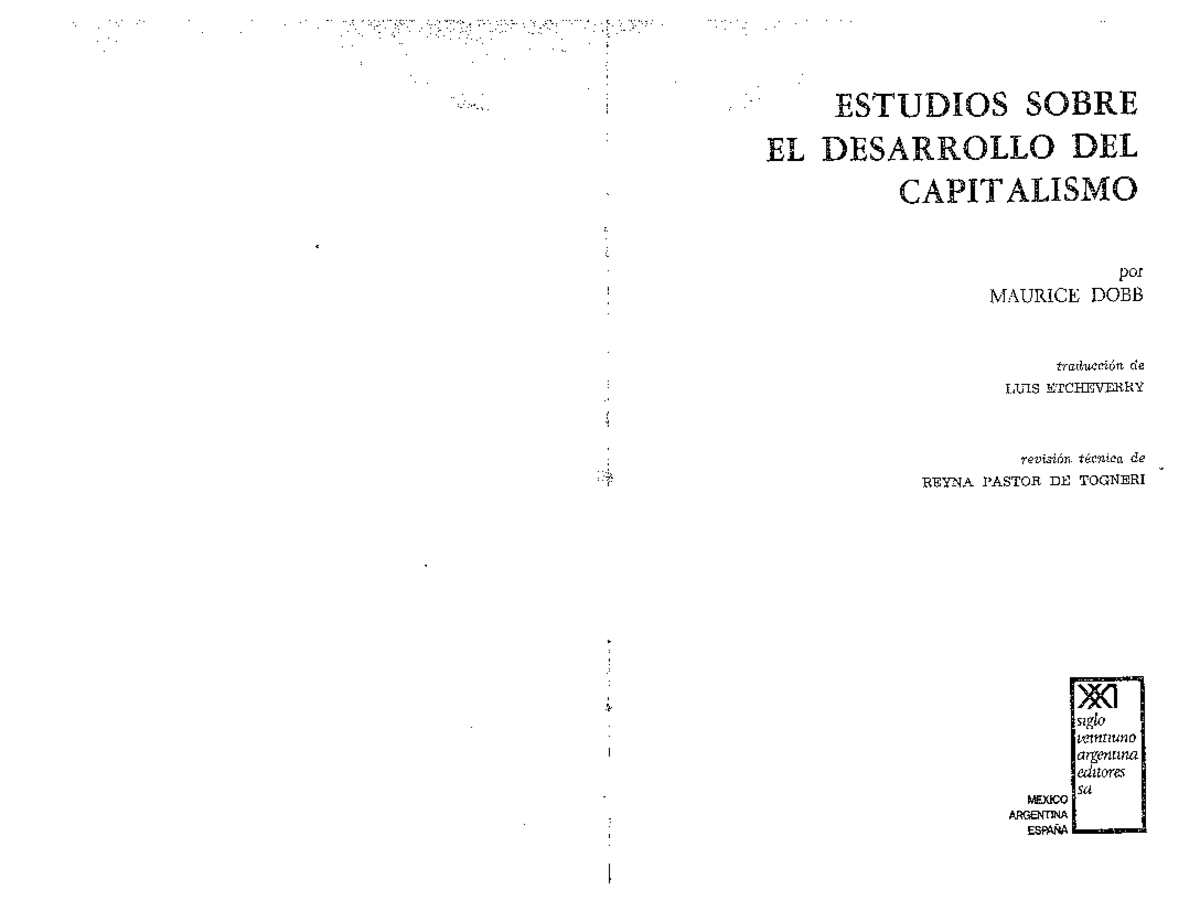 ESTUDIOS SOBRE EL DESARROLLO DEL CAPITALISMO

por
MAURICE DOBB

traducción de
LUIS ETCHEVERRY

revisión técnica de
REYNA PASTOR DE TOGNERI

XXI
siglo
veintiuno
argentina
editores
sa

MEXICO
ARGENTINA
ESPAÑA